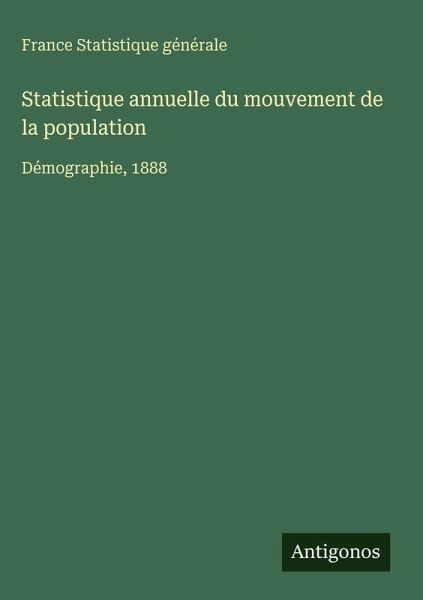 France Statistique générale

Statistique annuelle du mouvement de la population

Démographie, 1888

Antigonos